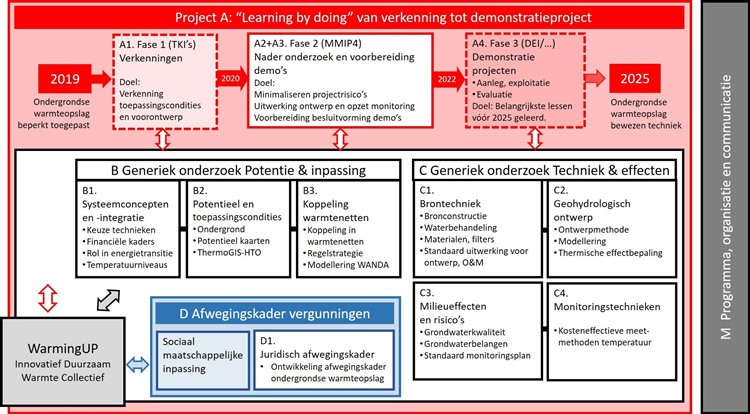 Project A: "Learning by doing" van verkenning tot demonstratieproject

2019

Ondergrondse warmteopslag beperkt toegepast

A1. Fase 1 (TKI's) Verkenningen

Doel: Verkenning toepassingscondities en voorontwerp

2020

A2+A3. Fase 2 (MMIP4) Nader onderzoek en voorbereiding demo's

Doel: Minimaliseren projectrisico's Uitwerking ontwerp en opzet monitoring Voorbereiding besluitvorming demo's

2022

A4. Fase 3 (DEI/...) Demonstratie projecten

• Aanleg, exploitatie
• Evaluatie

Doel: Belangrijkste lessen vóór 2025 geleerd.

2025

Ondergrondse warmteopslag bewezen techniek

B Generiek onderzoek Potentie & inpassing

B1. Systeemconcepten en -integratie
• Keuze technieken
• Financiële kaders
• Rol in energietransitie
• Temperatuurniveaus

B2. Potentieel en toepassingscondities
• Ondergrond
• Potentieel kaarten
• ThermoGIS-HTO

B3. Koppeling warmtenetten
• Koppeling in warmtenetten
• Regelstrategie
• Modellering WANDA

C Generiek onderzoek Techniek & effecten

C1. Brontechniek
• Bronconstructie
• Waterbehandeling
• Materialen, filters
• Standaard uitwerking voor ontwerp, O&M

C2. Geohydrologisch ontwerp
• Ontwerpmethode
• Modellering
• Thermische effectbepaling

C3. Milieueffecten en risico's
• Grondwaterkwaliteit
• Grondwaterbelangen
• Standaard monitoringsplan

C4. Monitoringstechnieken
• Kosteneffectieve meetmethoden temperatuur

D Afwegingskader vergunningen

Sociaal maatschappelijke inpassing

D1. Juridisch afwegingskader
• Ontwikkeling afwegingskader ondergrondse warmteopslag

WarmingUP
Innovatief Duurzaam Warmte Collectief

M Programma, organisatie en communicatie